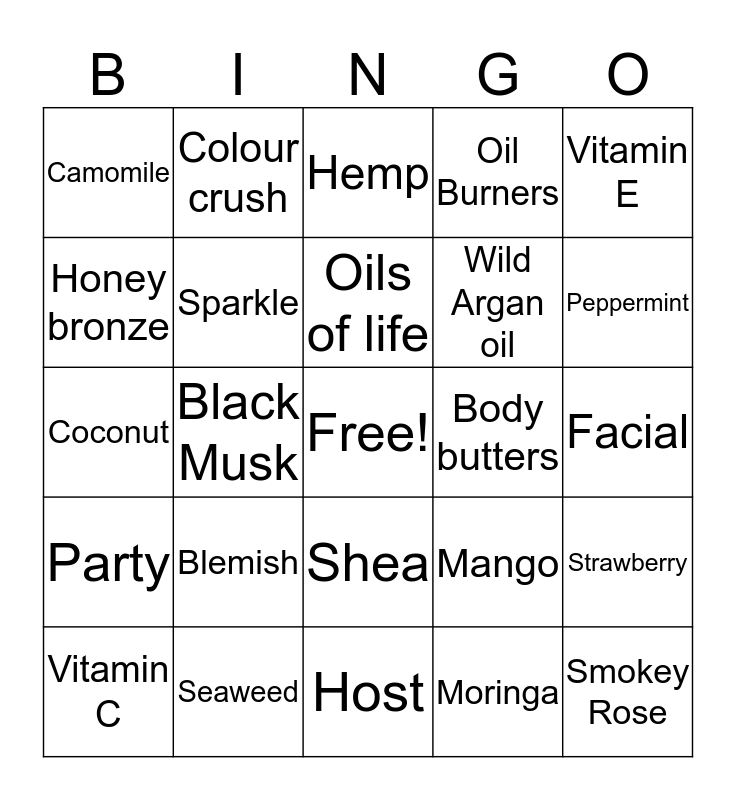 | B | I | N | G | O |
|---|---|---|---|---|
| Camomile | Colour crush | Hemp | Oil Burners | Vitamin E |
| Honey bronze | Sparkle | Oils of life | Wild Argan oil | Peppermint |
| Coconut | Black Musk | Free! | Body butters | Facial |
| Party | Blemish | Shea | Mango | Strawberry |
| Vitamin C | Seaweed | Host | Moringa | Smokey Rose |